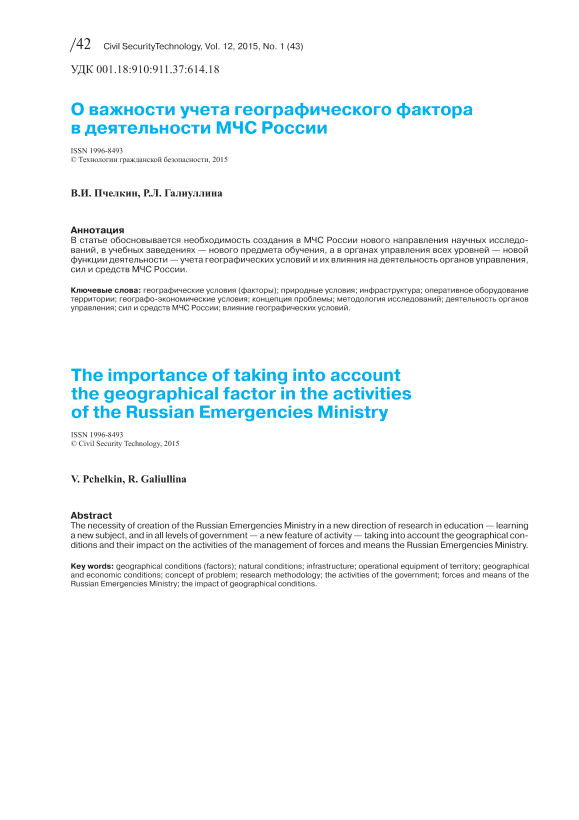 /42 Civil SecurityTechnology, Vol. 12, 2015, No. 1 (43)

УДК 001.18:910:911.37:614.18

О важности учета географического фактора в деятельности МЧС России

ISSN 1996-8493
© Технологии гражданской безопасности, 2015

В.И. Пчелкин, Р.Л. Галиуллина

Аннотация
В статье обосновывается необходимость создания в МЧС России нового направления научных исследований, в учебных заведениях — нового предмета обучения, а в органах управления всех уровней — новой функции деятельности — учета географических условий и их влияния на деятельность органов управления, сил и средств МЧС России.

Ключевые слова: географические условия (факторы); природные условия; инфраструктура; оперативное оборудование территории; географо-экономические условия; концепция проблемы; методология исследований; деятельность органов управления; сил и средств МЧС России; влияние географических условий.

The importance of taking into account the geographical factor in the activities of the Russian Emergencies Ministry

ISSN 1996-8493
© Civil Security Technology, 2015

V. Pchelkin, R. Galiullina

Abstract
The necessity of creation of the Russian Emergencies Ministry in a new direction of research in education — learning a new subject, and in all levels of government — a new feature of activity — taking into account the geographical conditions and their impact on the activities of the management of forces and means the Russian Emergencies Ministry.

Key words: geographical conditions (factors); natural conditions; infrastructure; operational equipment of territory; geographical and economic conditions; concept of problem; research methodology; the activities of the government; forces and means of the Russian Emergencies Ministry; the impact of geographical conditions.